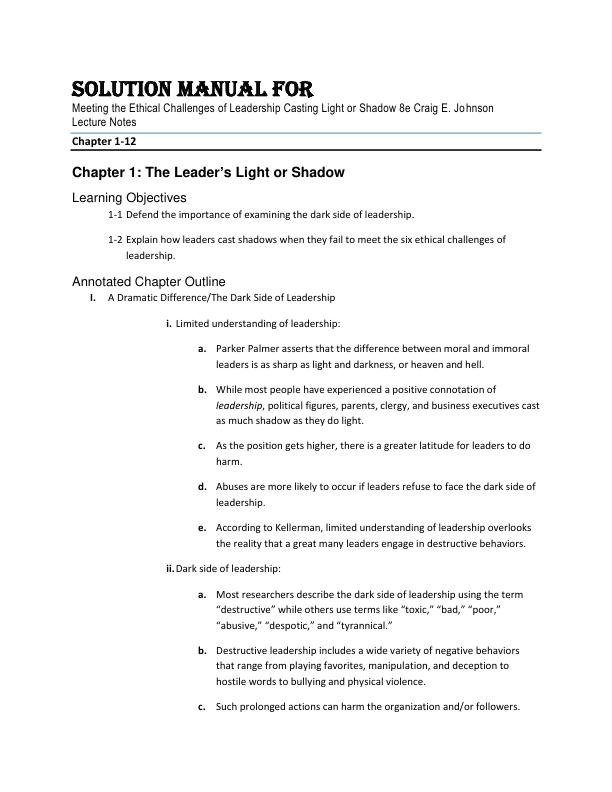 SOLUTION MANUAL FOR
Meeting the Ethical Challenges of Leadership Casting Light or Shadow 8e Craig E. Johnson
Lecture Notes

Chapter 1-12

Chapter 1: The Leader's Light or Shadow

Learning Objectives

1-1 Defend the importance of examining the dark side of leadership.

1-2 Explain how leaders cast shadows when they fail to meet the six ethical challenges of leadership.

Annotated Chapter Outline

I. A Dramatic Difference/The Dark Side of Leadership

i. Limited understanding of leadership:

a. Parker Palmer asserts that the difference between moral and immoral leaders is as sharp as light and darkness, or heaven and hell.

b. While most people have experienced a positive connotation of leadership, political figures, parents, clergy, and business executives cast as much shadow as they do light.

c. As the position gets higher, there is a greater latitude for leaders to do harm.

d. Abuses are more likely to occur if leaders refuse to face the dark side of leadership.

e. According to Kellerman, limited understanding of leadership overlooks the reality that a great many leaders engage in destructive behaviors.

ii. Dark side of leadership:

a. Most researchers describe the dark side of leadership using the term "destructive" while others use terms like "toxic," "bad," "poor," "abusive," "despotic," and "tyrannical."

b. Destructive leadership includes a wide variety of negative behaviors that range from playing favorites, manipulation, and deception to hostile words to bullying and physical violence.

c. Such prolonged actions can harm the organization and/or followers.